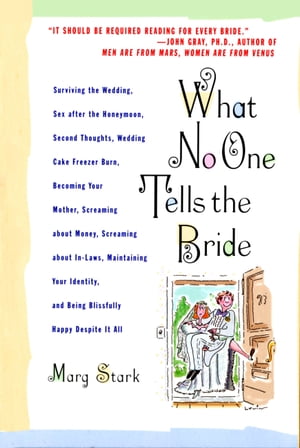 "IT SHOULD BE REQUIRED READING FOR EVERY BRIDE."
—JOHN GRAY, PH.D., AUTHOR OF
MEN ARE FROM MARS, WOMEN ARE FROM VENUS

Surviving the Wedding, Sex after the Honeymoon, Second Thoughts, Wedding Cake Freezer Burn, Becoming Your Mother, Screaming about Money, Screaming about In-Laws, Maintaining Your Identity, and Being Blissfully Happy Despite It All

What No One Tells the Bride

93

Marg Stark